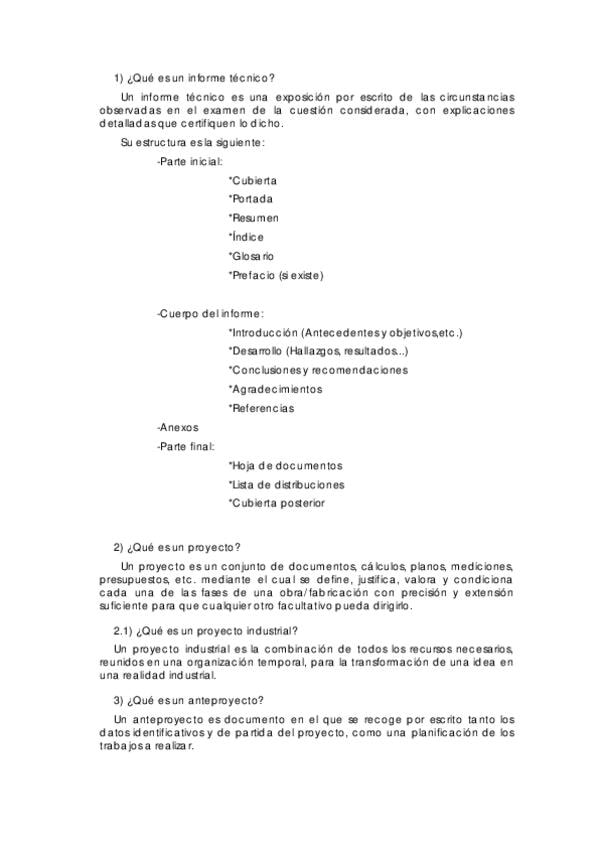 1) ¿Qué es un informe técnico?

Un informe técnico es una exposición por escrito de las circunstancias observadas en el examen de la cuestión considerada, con explicaciones detalladas que certifiquen lo dicho.

Su estructura es la siguiente:

-Parte inicial:

*Cubierta

*Portada

*Resumen

*Índice

*Glosario

*Prefacio (si existe)

-Cuerpo del informe:

*Introducción (Antecedentes y objetivos,etc.)

*Desarrollo (Hallazgos, resultados...)

*Conclusiones y recomendaciones

*Agradecimientos

*Referencias

-Anexos

-Parte final:

*Hoja de documentos

*Lista de distribuciones

*Cubierta posterior

2) ¿Qué es un proyecto?

Un proyecto es un conjunto de documentos, cálculos, planos, mediciones, presupuestos, etc. mediante el cual se define, justifica, valora y condiciona cada una de las fases de una obra/fabricación con precisión y extensión suficiente para que cualquier otro facultativo pueda dirigirlo.

2.1) ¿Qué es un proyecto industrial?

Un proyecto industrial es la combinación de todos los recursos necesarios, reunidos en una organización temporal, para la transformación de una idea en una realidad industrial.

3) ¿Qué es un anteproyecto?

Un anteproyecto es documento en el que se recoge por escrito tanto los datos identificativos y de partida del proyecto, como una planificación de los trabajos a realizar.